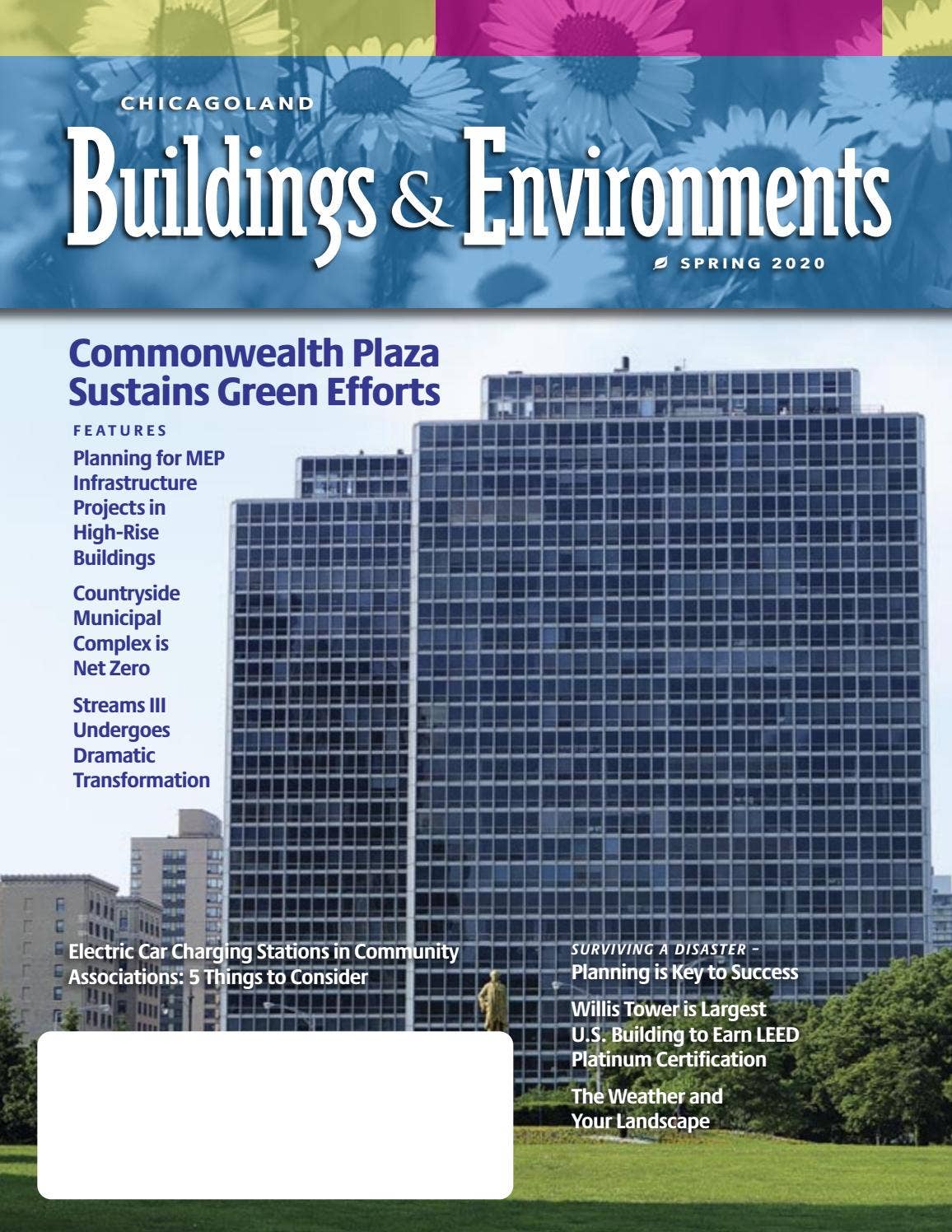 CHICAGOLAND

Buildings & Environments

SPRING 2020

Commonwealth Plaza Sustains Green Efforts

FEATURES

Planning for MEP Infrastructure Projects in High-Rise Buildings

Countryside Municipal Complex is Net Zero

Streams III Undergoes Dramatic Transformation

Electric Car Charging Stations in Community Associations: 5 Things to Consider

SURVIVING A DISASTER –
Planning is Key to Success

Willis Tower is Largest U.S. Building to Earn LEED Platinum Certification

The Weather and Your Landscape